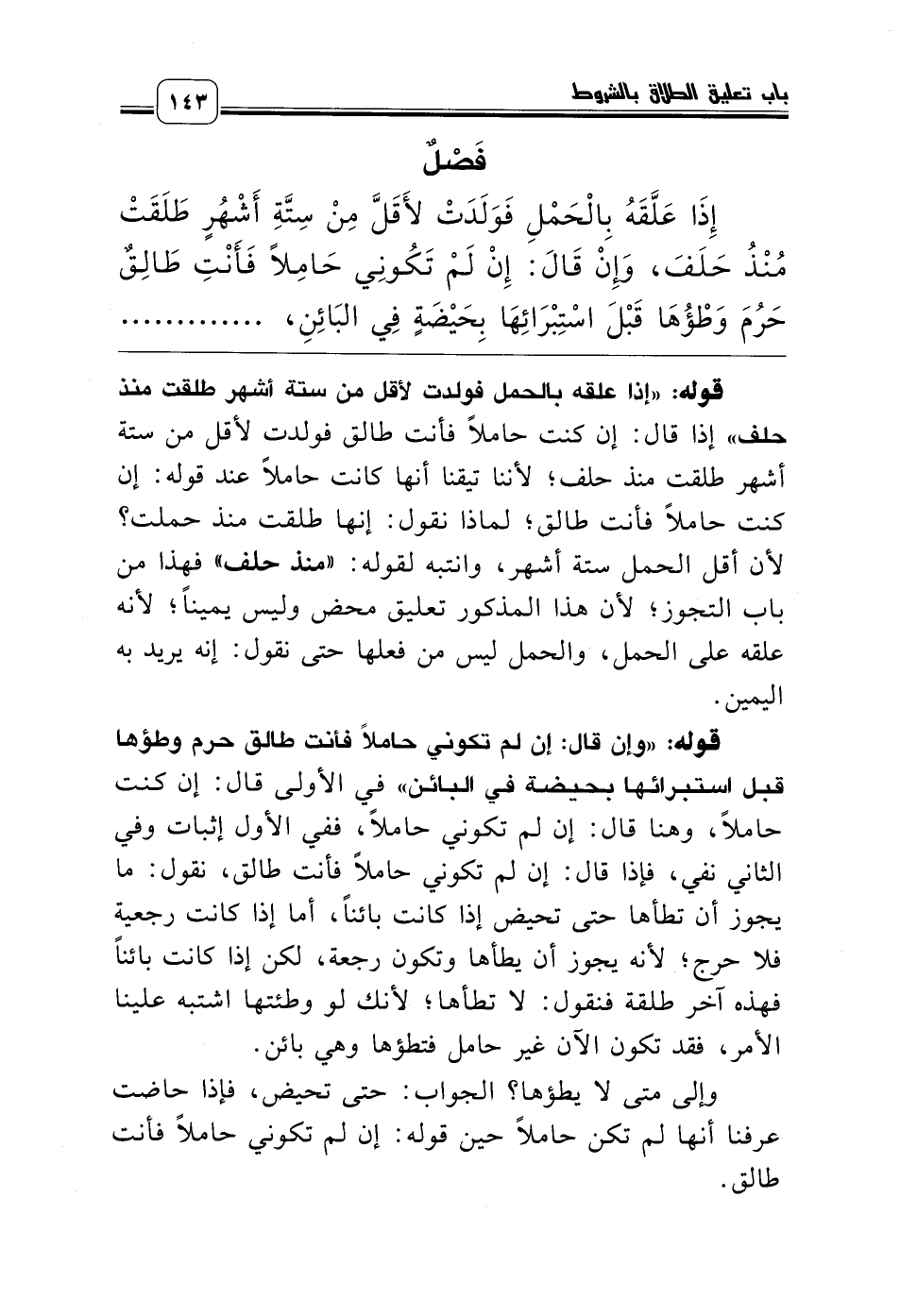 باب تعليق الطلاق بالشروط ١٤٣

فَصْلٌ

إِذَا عَلَّقَهُ بِالْحَمْلِ فَوَلَدَتْ لأَقَلَّ مِنْ سِتَّةِ أَشْهُرٍ طَلَقَتْ مُنْذُ حَلَفَ، وَإِنْ قَالَ: إِنْ لَمْ تَكُونِي حَامِلاً فَأَنْتِ طَالِقٌ حَرُمَ وَطْؤُهَا قَبْلَ اسْتِبْرَائِهَا بِحَيْضَةٍ فِي البَائِنِ، .............

قوله: «إذا علقه بالحمل فولدت لأقل من ستة أشهر طلقت منذ حلف» إذا قال: إن كنت حاملاً فأنت طالق فولدت لأقل من ستة أشهر طلقت منذ حلف؛ لأننا تيقنا أنها كانت حاملاً عند قوله: إن كنت حاملاً فأنت طالق؛ لماذا نقول: إنها طلقت منذ حملت؟ لأن أقل الحمل ستة أشهر، وانتبه لقوله: «منذ حلف» فهذا من باب التجوز؛ لأن هذا المذكور تعليق محض وليس يميناً؛ لأنه علقه على الحمل، والحمل ليس من فعلها حتى نقول: إنه يريد به اليمين.

قوله: «وإن قال: إن لم تكوني حاملاً فأنت طالق حرم وطؤها قبل استبرائها بحيضة في البائن» في الأولى قال: إن كنت حاملاً، وهنا قال: إن لم تكوني حاملاً، ففي الأول إثبات وفي الثاني نفي، فإذا قال: إن لم تكوني حاملاً فأنت طالق، نقول: ما يجوز أن تطأها حتى تحيض إذا كانت بائناً، أما إذا كانت رجعية فلا حرج؛ لأنه يجوز أن يطأها وتكون رجعة، لكن إذا كانت بائناً فهذه آخر طلقة فنقول: لا تطأها؛ لأنك لو وطئتها اشتبه علينا الأمر، فقد تكون الآن غير حامل فتطؤها وهي بائن.

وإلى متى لا يطؤها؟ الجواب: حتى تحيض، فإذا حاضت عرفنا أنها لم تكن حاملاً حين قوله: إن لم تكوني حاملاً فأنت طالق.